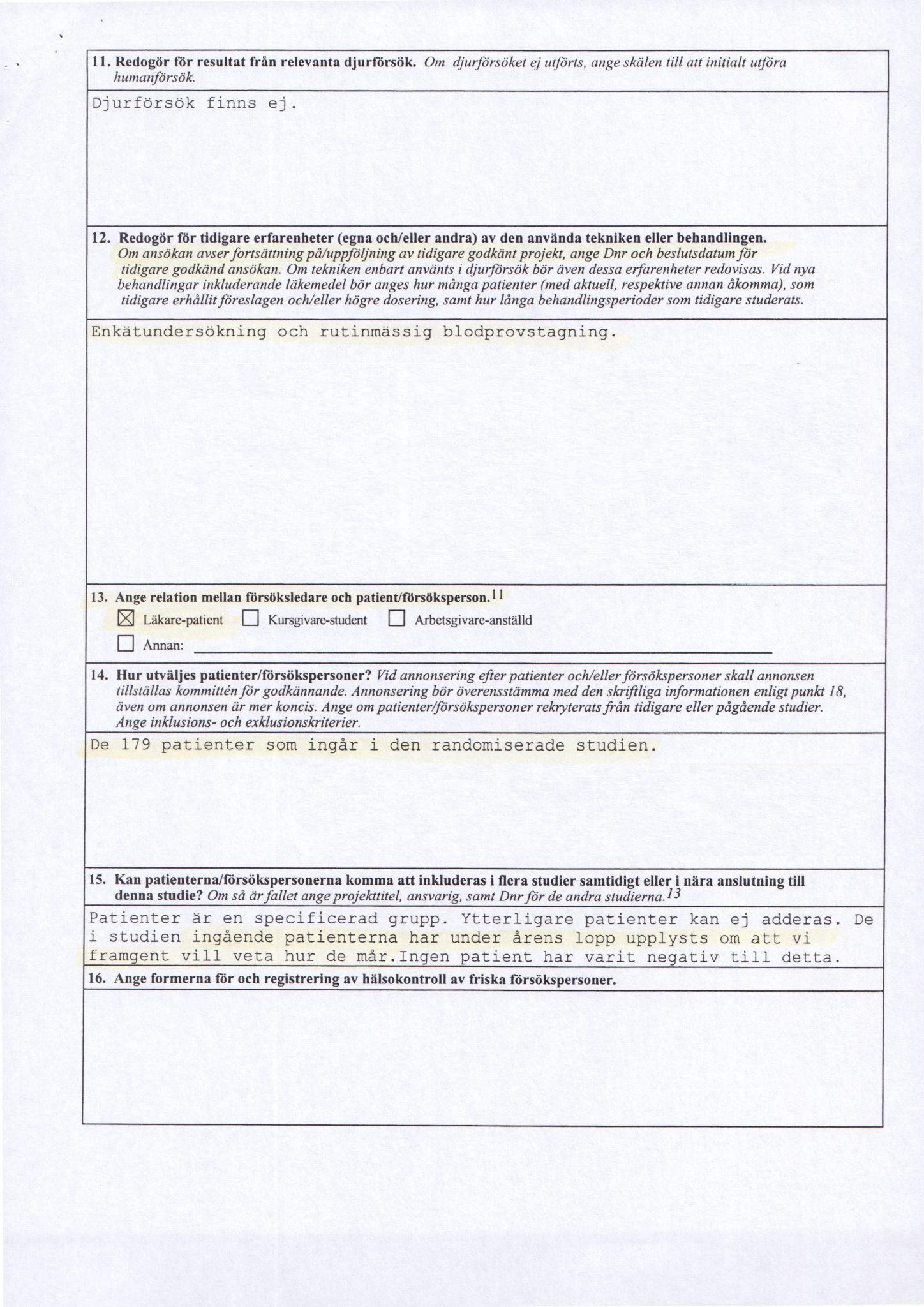 11. Redogör för resultat från relevanta djurförsök. Om djurförsöket ej utförts, ange skälen till att initialt utföra humanförsök.

Djurförsök finns ej.

12. Redogör för tidigare erfarenheter (egna och/eller andra) av den använda tekniken eller behandlingen. Om ansökan avser fortsättning på/uppföljning av tidigare godkänt projekt, ange Dnr och beslutsdatum för tidigare godkänd ansökan. Om tekniken enbart använts i djurförsök bör även dessa erfarenheter redovisas. Vid nya behandlingar inkluderande läkemedel bör anges hur många patienter (med aktuell, respektive annan åkomma), som tidigare erhållit föreslagen och/eller högre dosering, samt hur långa behandlingsperioder som tidigare studerats.

Enkätundersökning och rutinmässig blodprovstagning.

13. Ange relation mellan försöksledare och patient/försöksperson.$^{11}$

☒ Läkare-patient ☐ Kursgivare-student ☐ Arbetsgivare-anställd

☐ Annan:

14. Hur utväljes patienter/försökspersoner? Vid annonsering efter patienter och/eller försökspersoner skall annonsen tillställas kommittén för godkännande. Annonsering bör överensstämma med den skriftliga informationen enligt punkt 18, även om annonsen är mer koncis. Ange om patienter/försökspersoner rekryterats från tidigare eller pågående studier. Ange inklusions- och exklusionskriterier.

De 179 patienter som ingår i den randomiserade studien.

15. Kan patienterna/försökspersonerna komma att inkluderas i flera studier samtidigt eller i nära anslutning till denna studie? Om så är fallet ange projekttitel, ansvarig, samt Dnr för de andra studierna.$^{13}$

Patienter är en specificerad grupp. Ytterligare patienter kan ej adderas. De i studien ingående patienterna har under årens lopp upplysts om att vi framgent vill veta hur de mår.Ingen patient har varit negativ till detta.

16. Ange formerna för och registrering av hälsokontroll av friska försökspersoner.